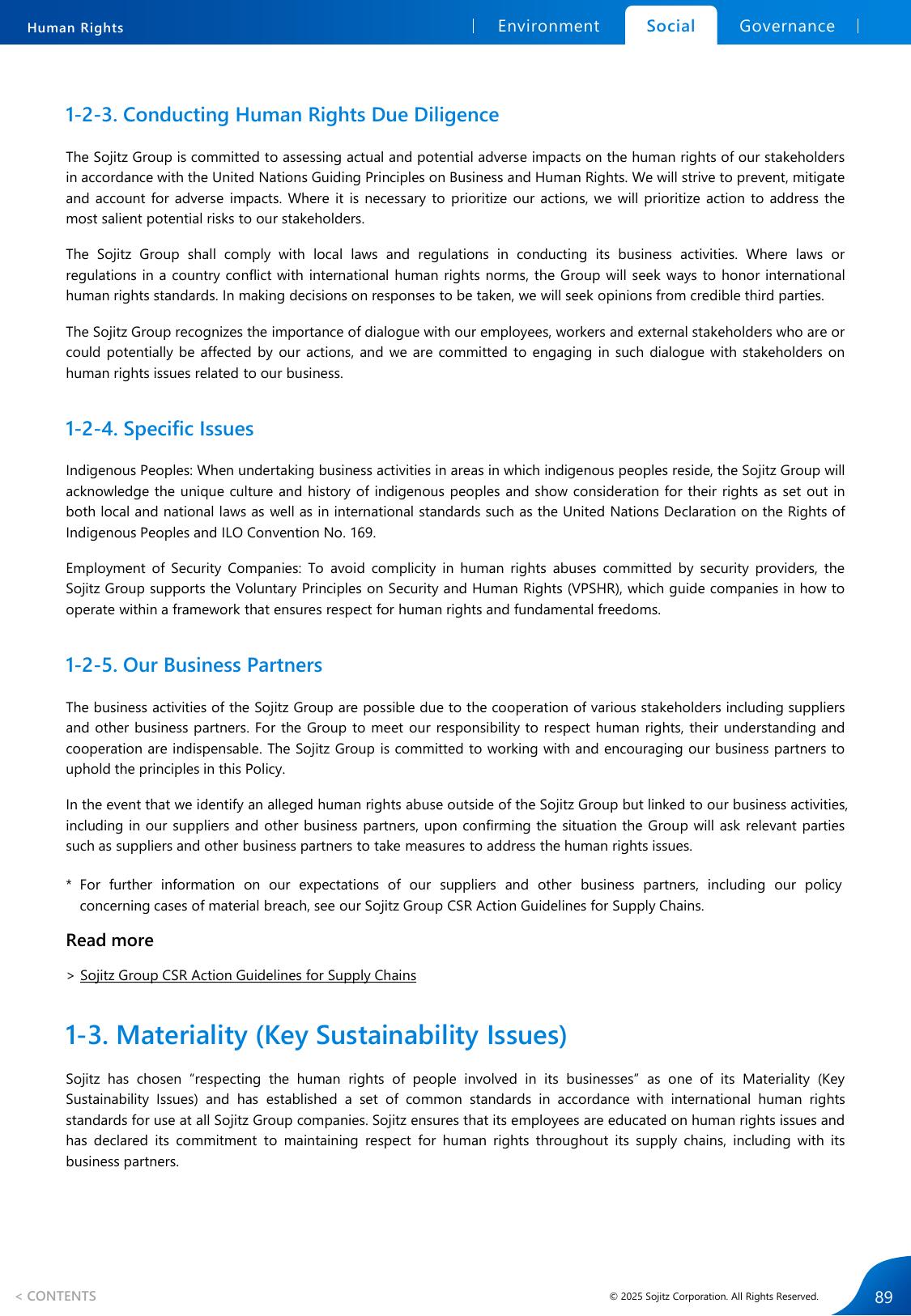 Human Rights

Environment Social Governance

1-2-3. Conducting Human Rights Due Diligence

The Sojitz Group is committed to assessing actual and potential adverse impacts on the human rights of our stakeholders in accordance with the United Nations Guiding Principles on Business and Human Rights. We will strive to prevent, mitigate and account for adverse impacts. Where it is necessary to prioritize our actions, we will prioritize action to address the most salient potential risks to our stakeholders.

The Sojitz Group shall comply with local laws and regulations in conducting its business activities. Where laws or regulations in a country conflict with international human rights norms, the Group will seek ways to honor international human rights standards. In making decisions on responses to be taken, we will seek opinions from credible third parties.

The Sojitz Group recognizes the importance of dialogue with our employees, workers and external stakeholders who are or could potentially be affected by our actions, and we are committed to engaging in such dialogue with stakeholders on human rights issues related to our business.

1-2-4. Specific Issues

Indigenous Peoples: When undertaking business activities in areas in which indigenous peoples reside, the Sojitz Group will acknowledge the unique culture and history of indigenous peoples and show consideration for their rights as set out in both local and national laws as well as in international standards such as the United Nations Declaration on the Rights of Indigenous Peoples and ILO Convention No. 169.

Employment of Security Companies: To avoid complicity in human rights abuses committed by security providers, the Sojitz Group supports the Voluntary Principles on Security and Human Rights (VPSHR), which guide companies in how to operate within a framework that ensures respect for human rights and fundamental freedoms.

1-2-5. Our Business Partners

The business activities of the Sojitz Group are possible due to the cooperation of various stakeholders including suppliers and other business partners. For the Group to meet our responsibility to respect human rights, their understanding and cooperation are indispensable. The Sojitz Group is committed to working with and encouraging our business partners to uphold the principles in this Policy.

In the event that we identify an alleged human rights abuse outside of the Sojitz Group but linked to our business activities, including in our suppliers and other business partners, upon confirming the situation the Group will ask relevant parties such as suppliers and other business partners to take measures to address the human rights issues.

* For further information on our expectations of our suppliers and other business partners, including our policy concerning cases of material breach, see our Sojitz Group CSR Action Guidelines for Supply Chains.

Read more

> Sojitz Group CSR Action Guidelines for Supply Chains

1-3. Materiality (Key Sustainability Issues)

Sojitz has chosen "respecting the human rights of people involved in its businesses" as one of its Materiality (Key Sustainability Issues) and has established a set of common standards in accordance with international human rights standards for use at all Sojitz Group companies. Sojitz ensures that its employees are educated on human rights issues and has declared its commitment to maintaining respect for human rights throughout its supply chains, including with its business partners.

< CONTENTS

© 2025 Sojitz Corporation. All Rights Reserved.

89